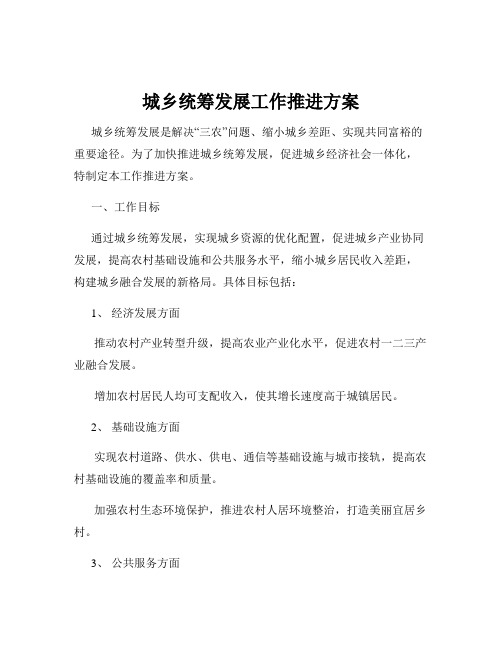 城乡统筹发展工作推进方案

城乡统筹发展是解决“三农”问题、缩小城乡差距、实现共同富裕的重要途径。为了加快推进城乡统筹发展，促进城乡经济社会一体化，特制定本工作推进方案。

一、工作目标

通过城乡统筹发展，实现城乡资源的优化配置，促进城乡产业协同发展，提高农村基础设施和公共服务水平，缩小城乡居民收入差距，构建城乡融合发展的新格局。具体目标包括：

1、 经济发展方面

推动农村产业转型升级，提高农业产业化水平，促进农村一二三产业融合发展。

增加农村居民人均可支配收入，使其增长速度高于城镇居民。

2、 基础设施方面

实现农村道路、供水、供电、通信等基础设施与城市接轨，提高农村基础设施的覆盖率和质量。

加强农村生态环境保护，推进农村人居环境整治，打造美丽宜居乡村。

3、 公共服务方面